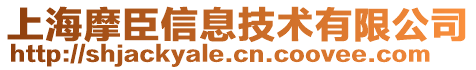 上海摩臣信息技术有限公司
http://shjackyale.cn.coovee.com